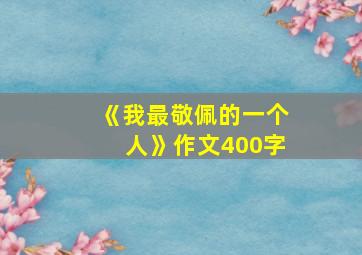 《我最敬佩的一个人》作文400字